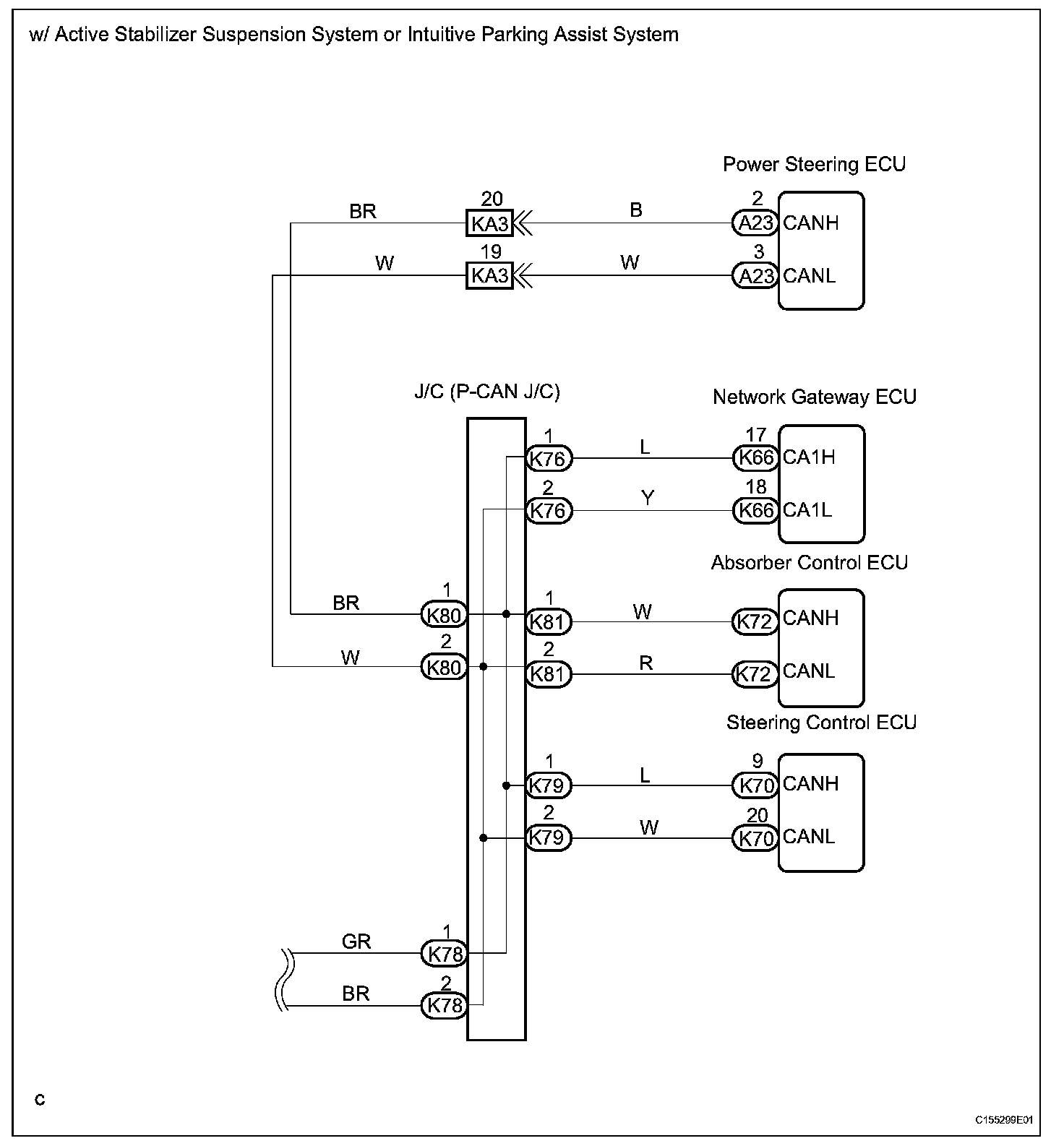 w/ Active Stabilizer Suspension System or Intuitive Parking Assist System

Power Steering ECU

BR
20
KA3
B
2
A23
CANH

W
19
KA3
W
3
A23
CANL

J/C (P-CAN J/C)

Network Gateway ECU

1
K76
L
17
K66
CA1H

2
K76
Y
18
K66
CA1L

Absorber Control ECU

BR
1
K80
1
K81
W
K72
CANH

W
2
K80
2
K81
R
K72
CANL

Steering Control ECU

1
K79
L
9
K70
CANH

2
K79
W
20
K70
CANL

GR
1
K78

BR
2
K78

C

C155299E01